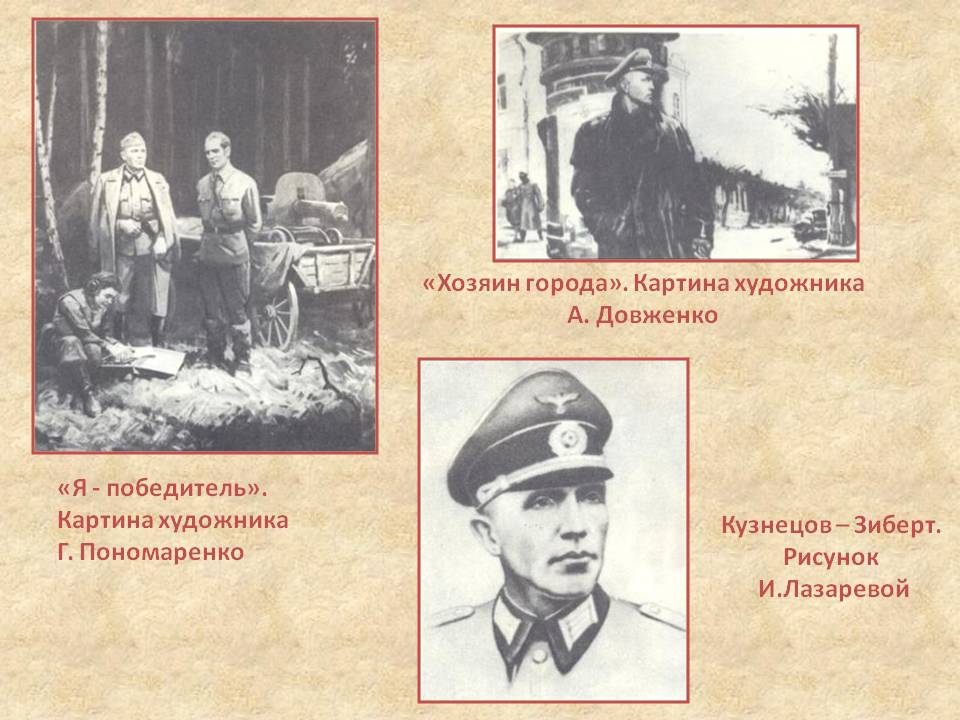 «Хозяин города». Картина художника А. Довженко

«Я - победитель». Картина художника Г. Пономаренко

Кузнецов – Зиберт. Рисунок И.Лазаревой